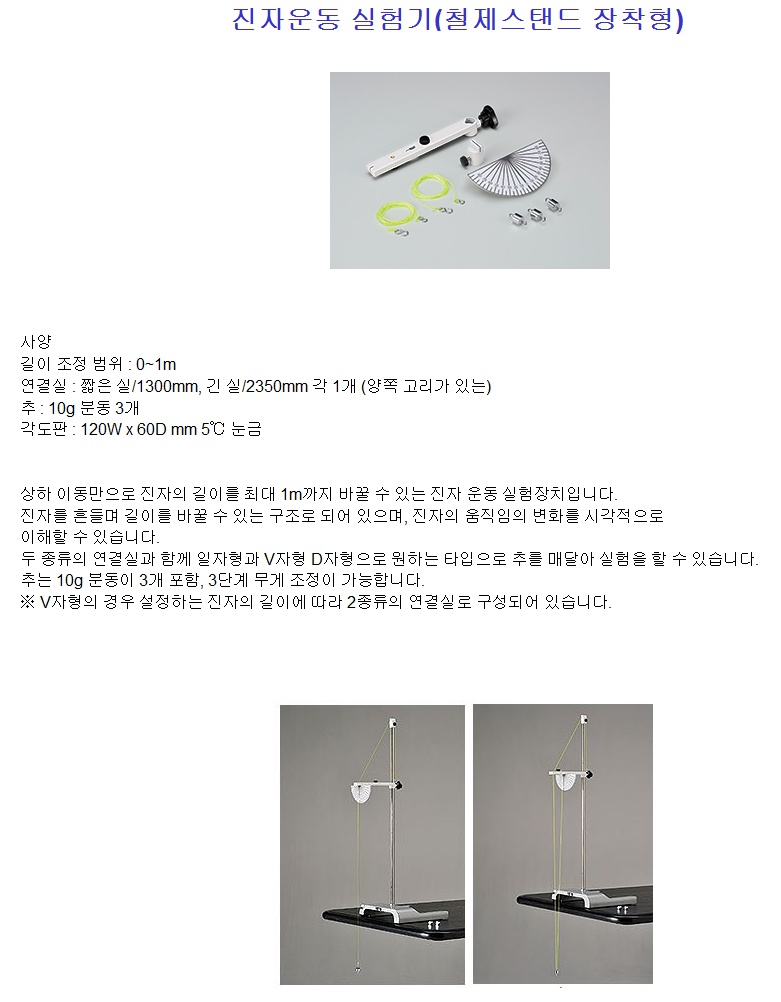 진자운동 실험기(철제스탠드 장착형)

사양
길이 조정 범위 : 0~1m
연결실 : 짧은 실/1300mm, 긴 실/2350mm 각 1개 (양쪽 고리가 있는)
추 : 10g 분동 3개
각도판 : 120W x 60D mm 5℃ 눈금

상하 이동만으로 진자의 길이를 최대 1m까지 바꿀 수 있는 진자 운동 실험장치입니다.
진자를 흔들며 길이를 바꿀 수 있는 구조로 되어 있으며, 진자의 움직임의 변화를 시각적으로 이해할 수 있습니다.
두 종류의 연결실과 함께 일자형과 V자형 D자형으로 원하는 타입으로 추를 매달아 실험을 할 수 있습니다.
추는 10g 분동이 3개 포함, 3단계 무게 조정이 가능합니다.
※ V자형의 경우 설정하는 진자의 길이에 따라 2종류의 연결실로 구성되어 있습니다.